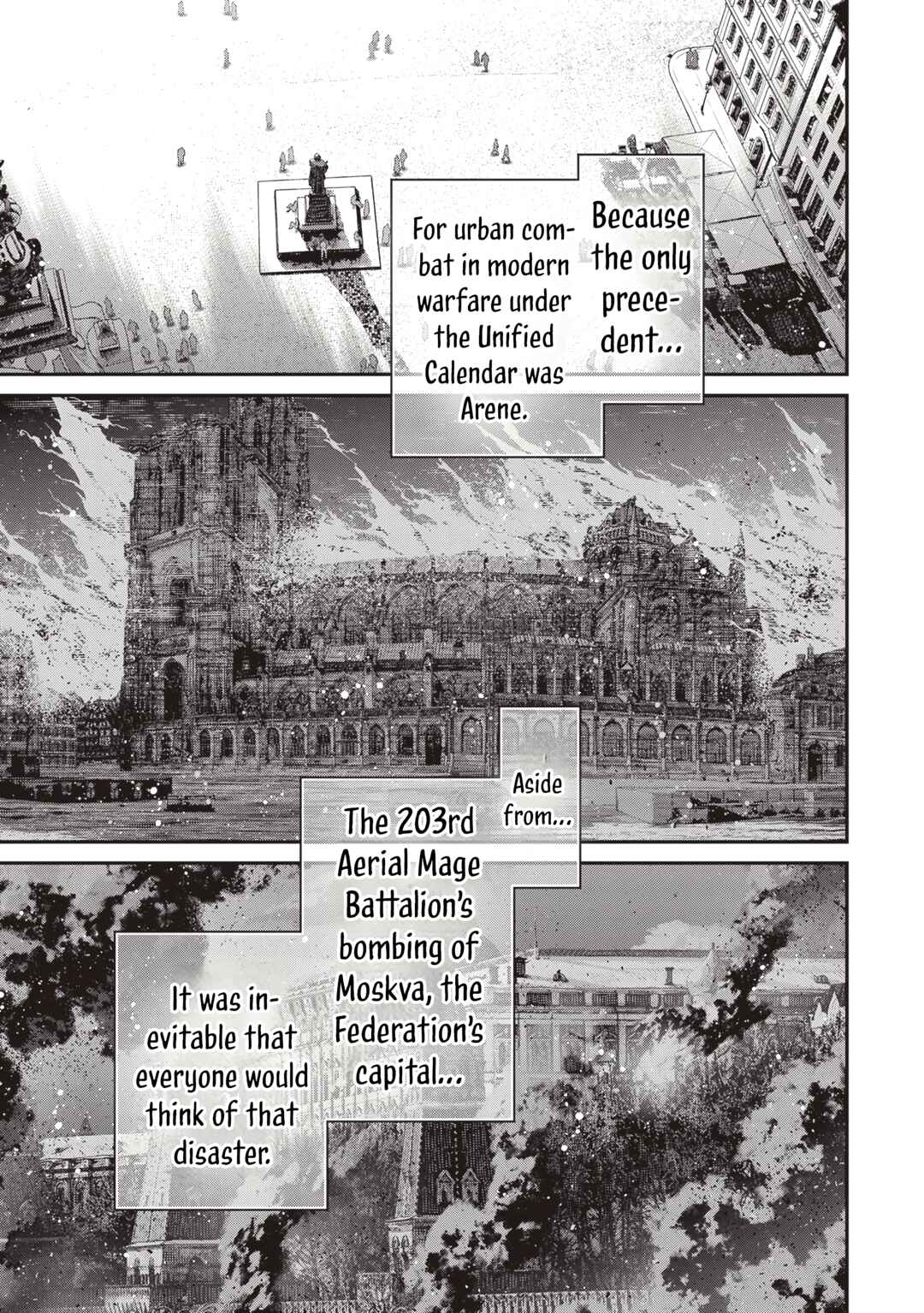 Because the only precedent...

For urban combat in modern warfare under the Unified Calendar was Arene.

Aside from...

The 203rd Aerial Mage Battalion's bombing of Moskva, the Federation's capital...

It was inevitable that everyone would think of that disaster.